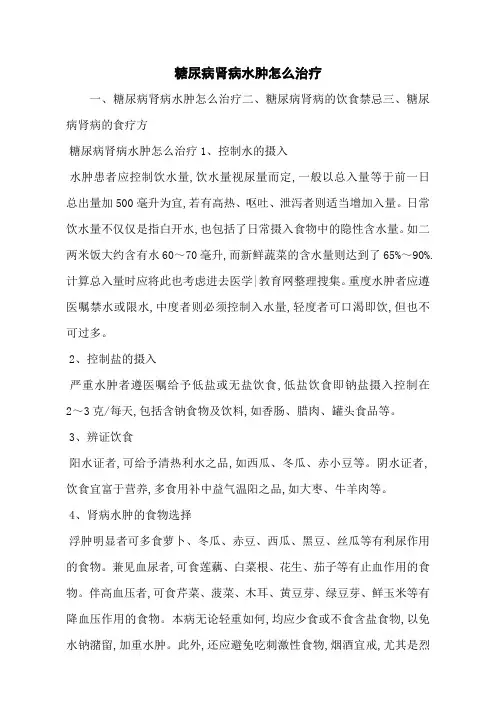 糖尿病肾病水肿怎么治疗

一、糖尿病肾病水肿怎么治疗二、糖尿病肾病的饮食禁忌三、糖尿病肾病的食疗方

糖尿病肾病水肿怎么治疗 1、控制水的摄入

水肿患者应控制饮水量,饮水量视尿量而定,一般以总入量等于前一日总出量加 500 毫升为宜,若有高热、呕吐、泄泻者则适当增加入量。日常饮水量不仅仅是指白开水,也包括了日常摄入食物中的隐性含水量。如二两米饭大约含有水 60～70 毫升,而新鲜蔬菜的含水量则达到了 65%～90%.计算总入量时应将此也考虑进去医学|教育网整理搜集。重度水肿者应遵医嘱禁水或限水,中度者则必须控制入水量,轻度者可口渴即饮,但也不可过多。

2、控制盐的摄入

严重水肿者遵医嘱给予低盐或无盐饮食,低盐饮食即钠盐摄入控制在 2～3 克/每天,包括含钠食物及饮料,如香肠、腊肉、罐头食品等。

3、辨证饮食

阳水证者,可给予清热利水之品,如西瓜、冬瓜、赤小豆等。阴水证者,饮食宜富于营养,多食用补中益气温阳之品,如大枣、牛羊肉等。

4、肾病水肿的食物选择

浮肿明显者可多食萝卜、冬瓜、赤豆、西瓜、黑豆、丝瓜等有利尿作用的食物。兼见血尿者,可食莲藕、白菜根、花生、茄子等有止血作用的食物。伴高血压者,可食芹菜、菠菜、木耳、黄豆芽、绿豆芽、鲜玉米等有降血压作用的食物。本病无论轻重如何,均应少食或不食含盐食物,以免水钠潴留,加重水肿。此外,还应避免吃刺激性食物,烟酒宜戒,尤其是烈